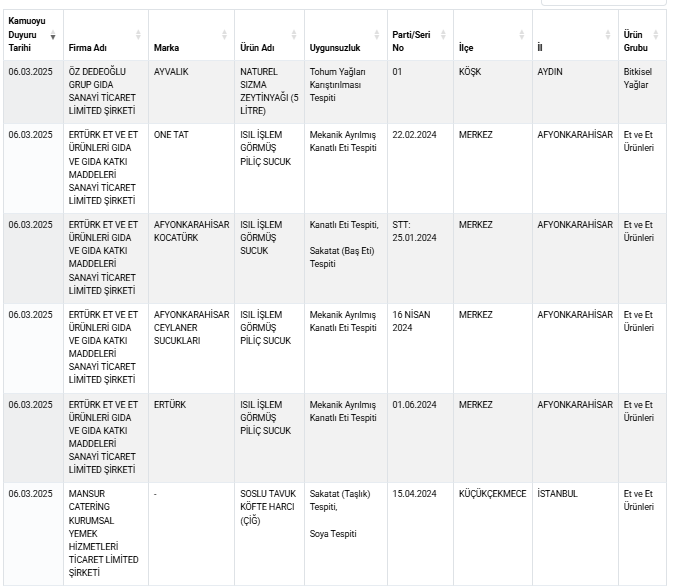 | Kamuoyu Duyuru Tarihi | Firma Adı | Marka | Ürün Adı | Uygunsuzluk | Parti/Seri No | İlçe | İl | Ürün Grubu |
|---|---|---|---|---|---|---|---|---|
| 06.03.2025 | ÖZ DEDEOĞLU GRUP GIDA SANAYİ TİCARET LİMİTED ŞİRKETİ | AYVALIK | NATUREL SIZMA ZEYTİNYAĞI (5 LİTRE) | Tohum Yağları Karıştırılması Tespiti | 01 | KÖŞK | AYDIN | Bitkisel Yağlar |
| 06.03.2025 | ERTÜRK ET VE ET ÜRÜNLERİ GIDA VE GIDA KATKI MADDELERİ SANAYİ TİCARET LİMİTED ŞİRKETİ | ONE TAT | ISIL İŞLEM GÖRMÜŞ PİLİÇ SUCUK | Mekanik Ayrılmış Kanatlı Eti Tespiti | 22.02.2024 | MERKEZ | AFYONKARAHİSAR | Et ve Et Ürünleri |
| 06.03.2025 | ERTÜRK ET VE ET ÜRÜNLERİ GIDA VE GIDA KATKI MADDELERİ SANAYİ TİCARET LİMİTED ŞİRKETİ | AFYONKARAHİSAR KOCATÜRK | ISIL İŞLEM GÖRMÜŞ SUCUK | Kanatlı Eti Tespiti, Sakatat (Baş Eti) Tespiti | STT: 25.01.2024 | MERKEZ | AFYONKARAHİSAR | Et ve Et Ürünleri |
| 06.03.2025 | ERTÜRK ET VE ET ÜRÜNLERİ GIDA VE GIDA KATKI MADDELERİ SANAYİ TİCARET LİMİTED ŞİRKETİ | AFYONKARAHİSAR CEYLANER SUCUKLARI | ISIL İŞLEM GÖRMÜŞ PİLİÇ SUCUK | Mekanik Ayrılmış Kanatlı Eti Tespiti | 16 NİSAN 2024 | MERKEZ | AFYONKARAHİSAR | Et ve Et Ürünleri |
| 06.03.2025 | ERTÜRK ET VE ET ÜRÜNLERİ GIDA VE GIDA KATKI MADDELERİ SANAYİ TİCARET LİMİTED ŞİRKETİ | ERTÜRK | ISIL İŞLEM GÖRMÜŞ PİLİÇ SUCUK | Mekanik Ayrılmış Kanatlı Eti Tespiti | 01.06.2024 | MERKEZ | AFYONKARAHİSAR | Et ve Et Ürünleri |
| 06.03.2025 | MANSUR CATERİNG KURUMSAL YEMEK HİZMETLERİ TİCARET LİMİTED ŞİRKETİ | - | SOSLU TAVUK KÖFTE HARCI (ÇİĞ) | Sakatat (Taşlık) Tespiti, Soya Tespiti | 15.04.2024 | KÜÇÜKÇEKMECE | İSTANBUL | Et ve Et Ürünleri |